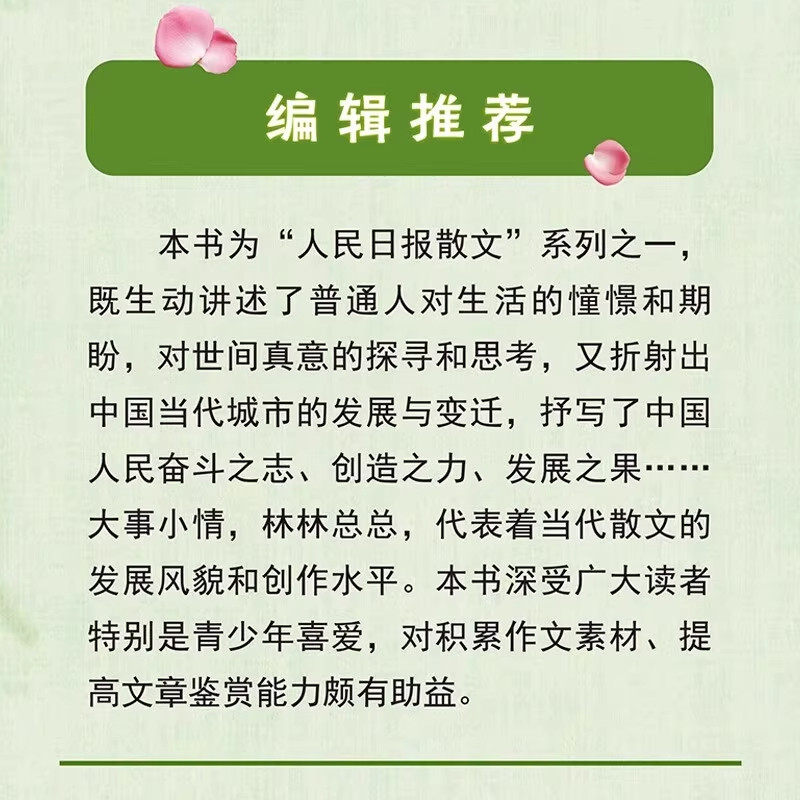 编辑推荐

本书为“人民日报散文”系列之一，既生动讲述了普通人对生活的憧憬和期盼，对世间真意的探寻和思考，又折射出中国当代城市的发展与变迁，抒写了中国人民奋斗之志、创造之力、发展之果……大事小情，林林总总，代表着当代散文的发展风貌和创作水平。本书深受广大读者特别是青少年喜爱，对积累作文素材、提高文章鉴赏能力颇有助益。